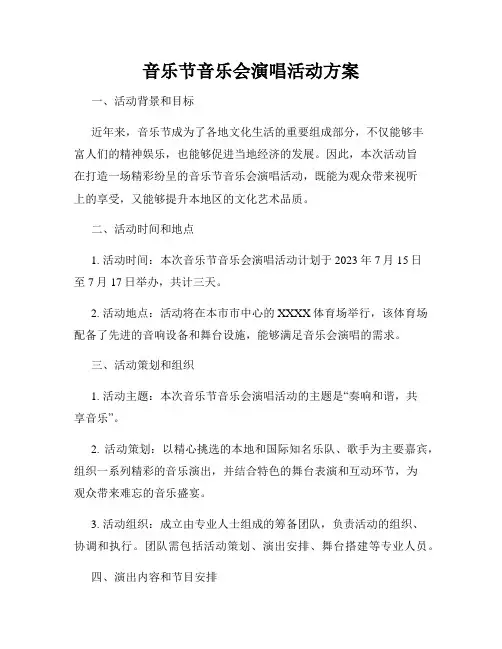 音乐节音乐会演唱活动方案

一、活动背景和目标

近年来，音乐节成为了各地文化生活的重要组成部分，不仅能够丰富人们的精神娱乐，也能够促进当地经济的发展。因此，本次活动旨在打造一场精彩纷呈的音乐节音乐会演唱活动，既能为观众带来视听上的享受，又能够提升本地区的文化艺术品质。

二、活动时间和地点

1. 活动时间：本次音乐节音乐会演唱活动计划于 2023 年 7 月 15 日至 7 月 17 日举办，共计三天。

2. 活动地点：活动将在本市市中心的 XXXX 体育场举行，该体育场配备了先进的音响设备和舞台设施，能够满足音乐会演唱的需求。

三、活动策划和组织

1. 活动主题：本次音乐节音乐会演唱活动的主题是“奏响和谐，共享音乐”。

2. 活动策划：以精心挑选的本地和国际知名乐队、歌手为主要嘉宾，组织一系列精彩的音乐演出，并结合特色的舞台表演和互动环节，为观众带来难忘的音乐盛宴。

3. 活动组织：成立由专业人士组成的筹备团队，负责活动的组织、协调和执行。团队需包括活动策划、演出安排、舞台搭建等专业人员。

四、演出内容和节目安排